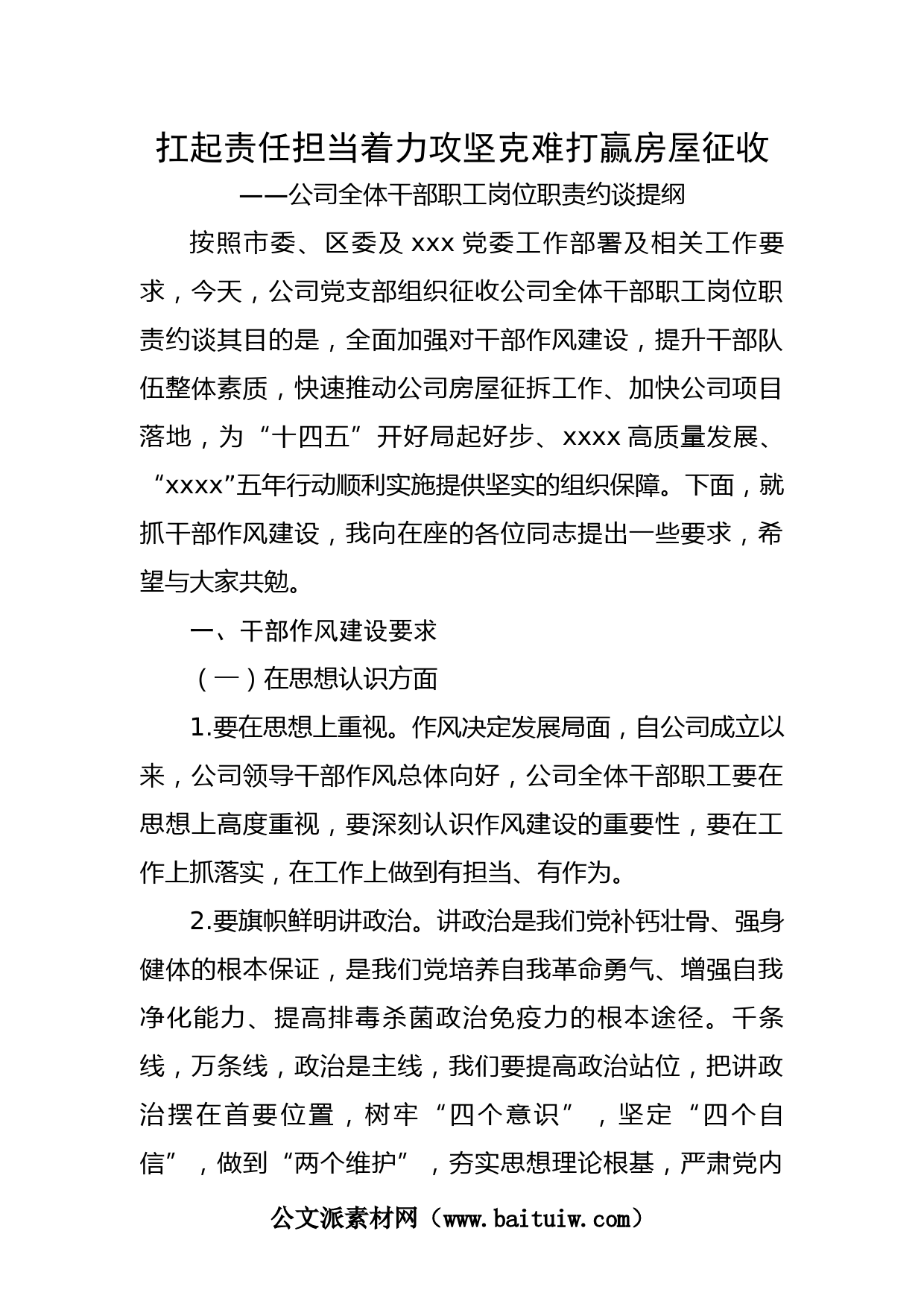 扛起责任担当着力攻坚克难打赢房屋征收

——公司全体干部职工岗位职责约谈提纲

按照市委、区委及 xxx 党委工作部署及相关工作要求，今天，公司党支部组织征收公司全体干部职工岗位职责约谈其目的是，全面加强对干部作风建设，提升干部队伍整体素质，快速推动公司房屋征拆工作、加快公司项目落地，为“十四五”开好局起好步、xxxx 高质量发展、“xxxx”五年行动顺利实施提供坚实的组织保障。下面，就抓干部作风建设，我向在座的各位同志提出一些要求，希望与大家共勉。

一、干部作风建设要求

（一）在思想认识方面

1.要在思想上重视。作风决定发展局面，自公司成立以来，公司领导干部作风总体向好，公司全体干部职工要在思想上高度重视，要深刻认识作风建设的重要性，要在工作上抓落实，在工作上做到有担当、有作为。

2.要旗帜鲜明讲政治。讲政治是我们党补钙壮骨、强身健体的根本保证，是我们党培养自我革命勇气、增强自我净化能力、提高排毒杀菌政治免疫力的根本途径。千条线，万条线，政治是主线，我们要提高政治站位，把讲政治摆在首要位置，树牢“四个意识”，坚定“四个自信”，做到“两个维护”，夯实思想理论根基，严肃党内

公文派素材网（www.baituiw.com）